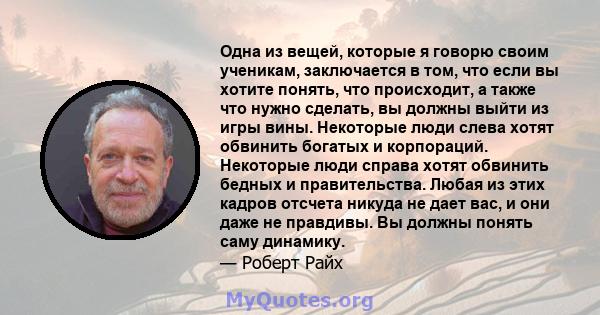 Одна из вещей, которые я говорю своим ученикам, заключается в том, что если вы хотите понять, что происходит, а также что нужно сделать, вы должны выйти из игры вины. Некоторые люди слева хотят обвинить богатых и корпораций. Некоторые люди справа хотят обвинить бедных и правительства. Любая из этих кадров отсчета никуда не дает вас, и они даже не правдивы. Вы должны понять саму динамику.
— Роберт Райх

MyQuotes.org